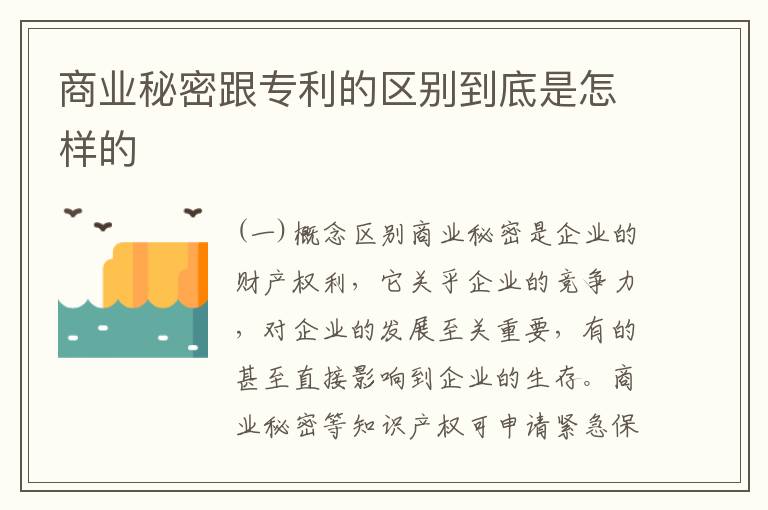 商业秘密跟专利的区别到底是怎样的

（一）概念区别商业秘密是企业的财产权利，它关乎企业的竞争力，对企业的发展至关重要，有的甚至直接影响到企业的生存。商业秘密等知识产权可申请紧急保